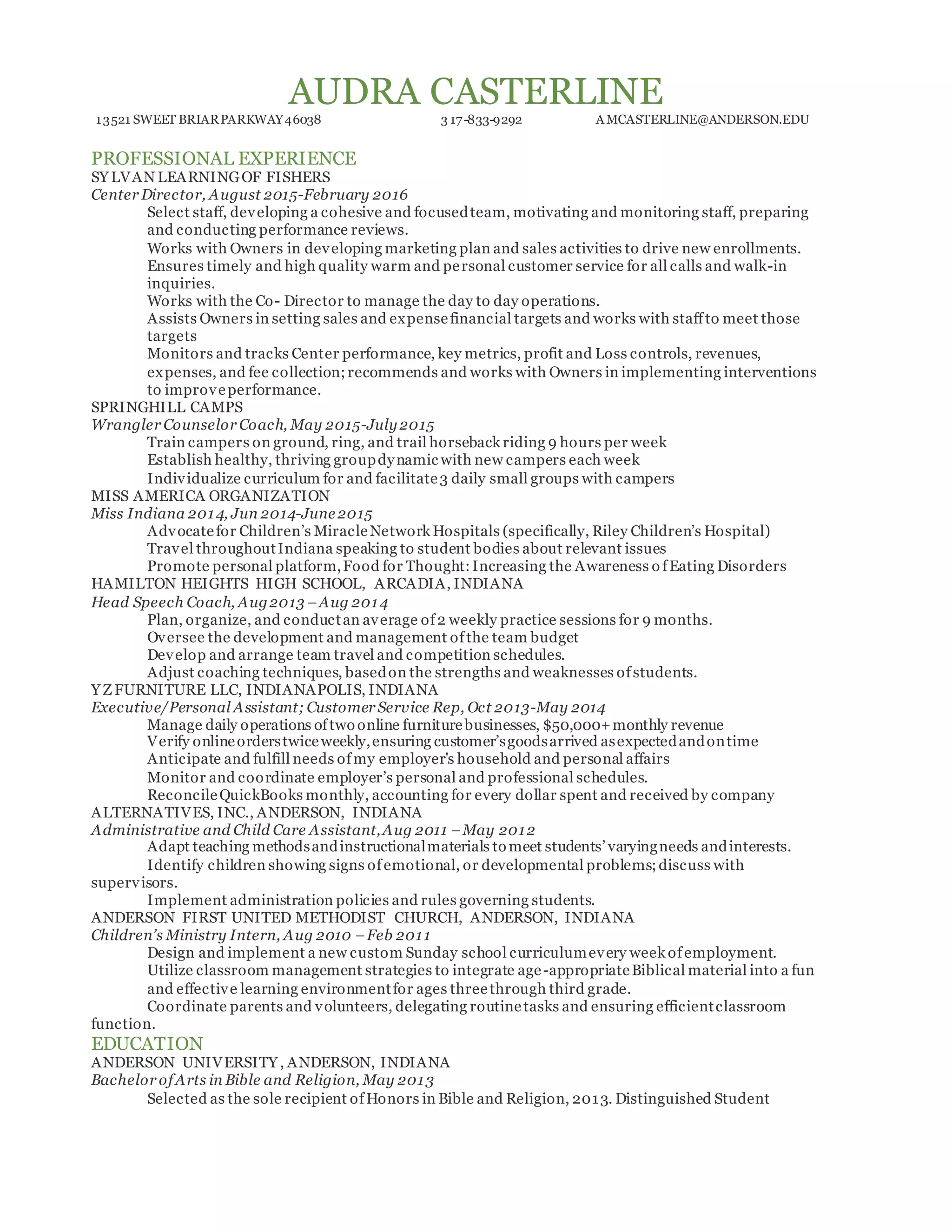 AUDRA CASTERLINE

13521 SWEET BRIAR PARKWAY 46038 317-833-9292 AMCASTERLINE@ANDERSON.EDU

PROFESSIONAL EXPERIENCE

SYLVAN LEARNING OF FISHERS

Center Director, August 2015-February 2016

Select staff, developing a cohesive and focused team, motivating and monitoring staff, preparing and conducting performance reviews.

Works with Owners in developing marketing plan and sales activities to drive new enrollments.

Ensures timely and high quality warm and personal customer service for all calls and walk-in inquiries.

Works with the Co- Director to manage the day to day operations.

Assists Owners in setting sales and expense financial targets and works with staff to meet those targets

Monitors and tracks Center performance, key metrics, profit and Loss controls, revenues, expenses, and fee collection; recommends and works with Owners in implementing interventions to improve performance.

SPRINGHILL CAMPS

Wrangler Counselor Coach, May 2015-July 2015

Train campers on ground, ring, and trail horseback riding 9 hours per week

Establish healthy, thriving group dynamic with new campers each week

Individualize curriculum for and facilitate 3 daily small groups with campers

MISS AMERICA ORGANIZATION

Miss Indiana 2014, Jun 2014-June 2015

Advocate for Children's Miracle Network Hospitals (specifically, Riley Children's Hospital)

Travel throughout Indiana speaking to student bodies about relevant issues

Promote personal platform, Food for Thought: Increasing the Awareness of Eating Disorders

HAMILTON HEIGHTS HIGH SCHOOL, ARCADIA, INDIANA

Head Speech Coach, Aug 2013 – Aug 2014

Plan, organize, and conduct an average of 2 weekly practice sessions for 9 months.

Oversee the development and management of the team budget

Develop and arrange team travel and competition schedules.

Adjust coaching techniques, based on the strengths and weaknesses of students.

YZ FURNITURE LLC, INDIANAPOLIS, INDIANA

Executive/Personal Assistant; Customer Service Rep, Oct 2013-May 2014

Manage daily operations of two online furniture businesses, $50,000+ monthly revenue

Verify online orders twice weekly, ensuring customer's goods arrived as expected and on time

Anticipate and fulfill needs of my employer's household and personal affairs

Monitor and coordinate employer's personal and professional schedules.

Reconcile QuickBooks monthly, accounting for every dollar spent and received by company

ALTERNATIVES, INC., ANDERSON, INDIANA

Administrative and Child Care Assistant, Aug 2011 – May 2012

Adapt teaching methods and instructional materials to meet students' varying needs and interests.

Identify children showing signs of emotional, or developmental problems; discuss with supervisors.

Implement administration policies and rules governing students.

ANDERSON FIRST UNITED METHODIST CHURCH, ANDERSON, INDIANA

Children's Ministry Intern, Aug 2010 – Feb 2011

Design and implement a new custom Sunday school curriculum every week of employment.

Utilize classroom management strategies to integrate age-appropriate Biblical material into a fun and effective learning environment for ages three through third grade.

Coordinate parents and volunteers, delegating routine tasks and ensuring efficient classroom function.

EDUCATION

ANDERSON UNIVERSITY, ANDERSON, INDIANA

Bachelor of Arts in Bible and Religion, May 2013

Selected as the sole recipient of Honors in Bible and Religion, 2013. Distinguished Student